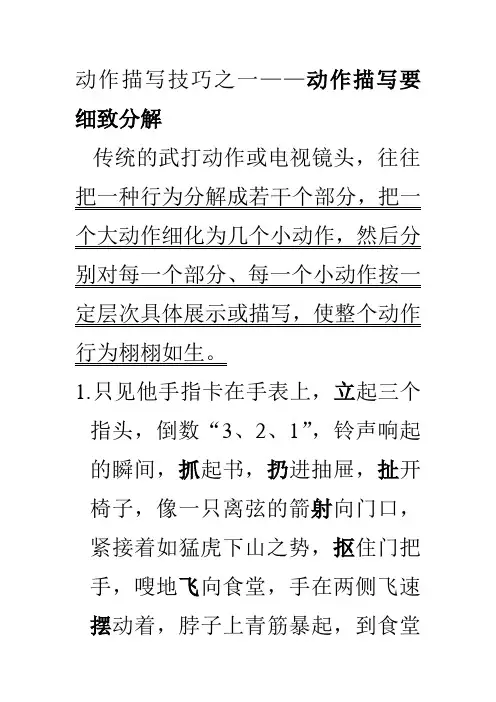 动作描写技巧之一——动作描写要细致分解

传统的武打动作或电视镜头，往往把一种行为分解成若干个部分，把一个大动作细化为几个小动作，然后分别对每一个部分、每一个小动作按一定层次具体展示或描写，使整个动作行为栩栩如生。

1.只见他手指卡在手表上，立起三个指头，倒数“3、2、1”，铃声响起的瞬间，抓起书，扔进抽屉，扯开椅子，像一只离弦的箭射向门口，紧接着如猛虎下山之势，抠住门把手，嗖地飞向食堂，手在两侧飞速摆动着，脖子上青筋暴起，到食堂